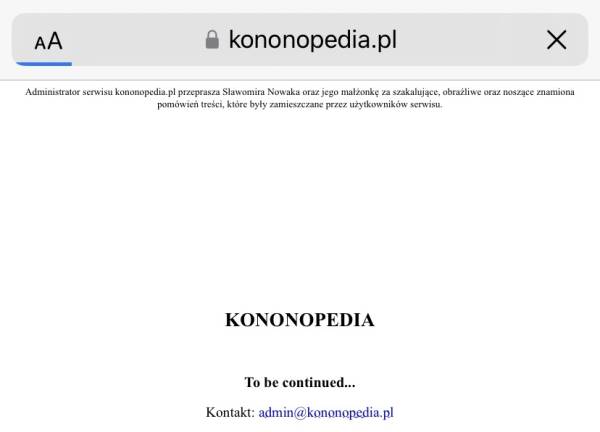 AA kononopedia.pl

Administrator serwisu kononopedia.pl przeprasza Sławomira Nowaka oraz jego małżonkę za szakalujące, obraźliwe oraz noszące znamiona pomówień treści, które były zamieszczane przez użytkowników serwisu.

KONONOPEDIA

To be continued...

Kontakt: admin@kononopedia.pl